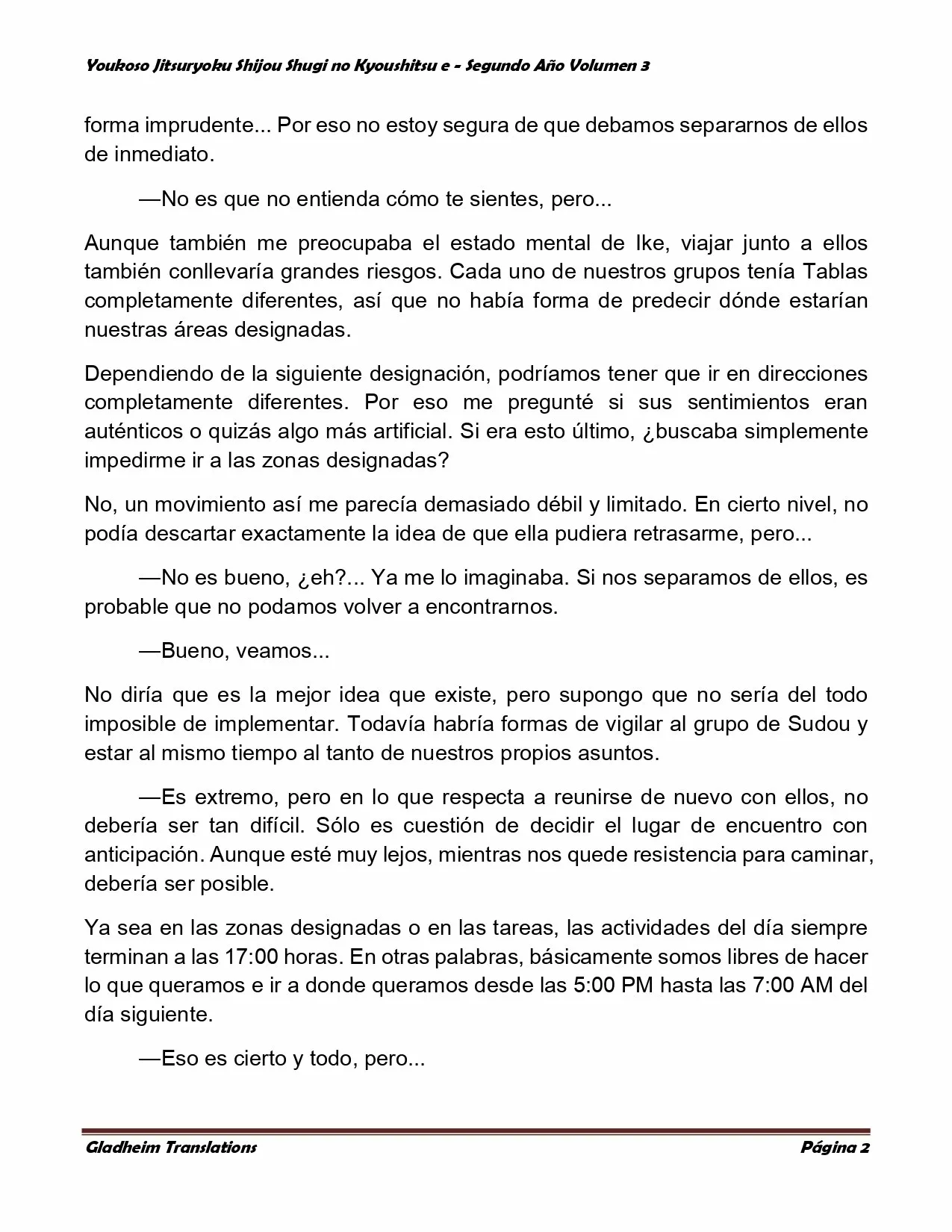 Youkoso Jitsuryoku Shijou Shugi no Kyoushitsu e - Segundo Año Volumen 3

forma imprudente... Por eso no estoy segura de que debamos separarnos de ellos de inmediato.

—No es que no entienda cómo te sientes, pero...

Aunque también me preocupaba el estado mental de Ike, viajar junto a ellos también conllevaría grandes riesgos. Cada uno de nuestros grupos tenía Tablas completamente diferentes, así que no había forma de predecir dónde estarían nuestras áreas designadas.

Dependiendo de la siguiente designación, podríamos tener que ir en direcciones completamente diferentes. Por eso me pregunté si sus sentimientos eran auténticos o quizás algo más artificial. Si era esto último, ¿buscaba simplemente impedirme ir a las zonas designadas?

No, un movimiento así me parecía demasiado débil y limitado. En cierto nivel, no podía descartar exactamente la idea de que ella pudiera retrasarme, pero...

—No es bueno, ¿eh?... Ya me lo imaginaba. Si nos separamos de ellos, es probable que no podamos volver a encontrarnos.

—Bueno, veamos...

No diría que es la mejor idea que existe, pero supongo que no sería del todo imposible de implementar. Todavía habría formas de vigilar al grupo de Sudou y estar al mismo tiempo al tanto de nuestros propios asuntos.

—Es extremo, pero en lo que respecta a reunirse de nuevo con ellos, no debería ser tan difícil. Sólo es cuestión de decidir el lugar de encuentro con anticipación. Aunque esté muy lejos, mientras nos quede resistencia para caminar, debería ser posible.

Ya sea en las zonas designadas o en las tareas, las actividades del día siempre terminan a las 17:00 horas. En otras palabras, básicamente somos libres de hacer lo que queramos e ir a donde queramos desde las 5:00 PM hasta las 7:00 AM del día siguiente.

—Eso es cierto y todo, pero...

Gladheim Translations Página 2